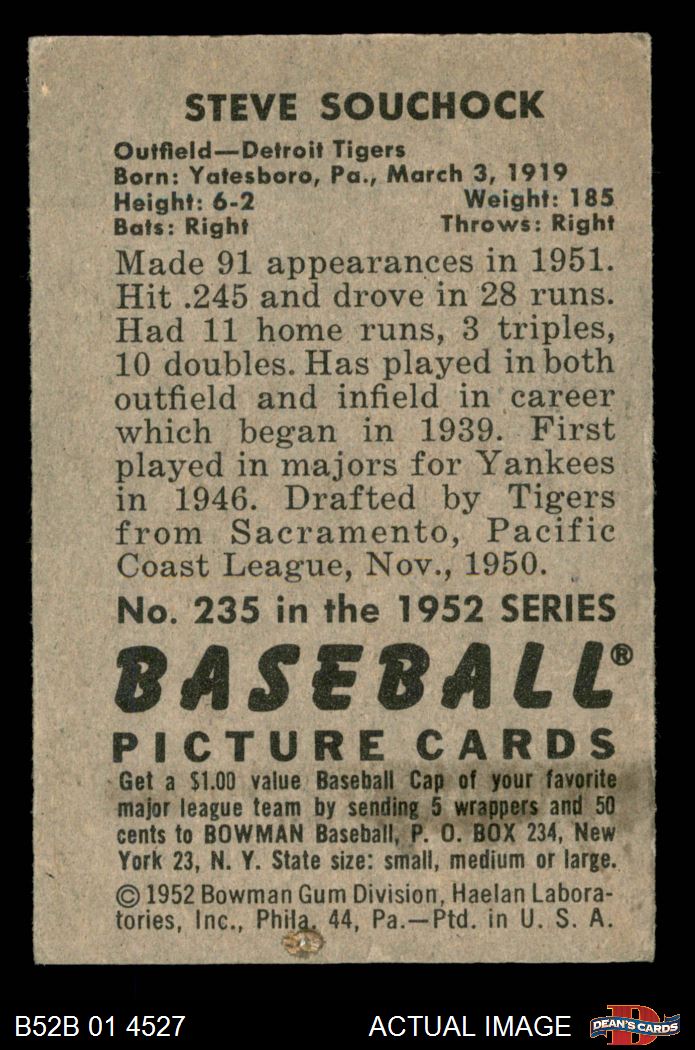 STEVE SOUCHOCK

Outfield—Detroit Tigers
Born: Yatesboro, Pa., March 3, 1919
Height: 6-2 Weight: 185
Bats: Right Throws: Right

Made 91 appearances in 1951. Hit .245 and drove in 28 runs. Had 11 home runs, 3 triples, 10 doubles. Has played in both outfield and infield in career which began in 1939. First played in majors for Yankees in 1946. Drafted by Tigers from Sacramento, Pacific Coast League, Nov., 1950.

No. 235 in the 1952 SERIES

BASEBALL®

PICTURE CARDS

Get a $1.00 value Baseball Cap of your favorite major league team by sending 5 wrappers and 50 cents to BOWMAN Baseball, P. O. BOX 234, New York 23, N. Y. State size: small, medium or large.

© 1952 Bowman Gum Division, Haelan Laboratories, Inc., Phila. 44, Pa.—Ptd. in U. S. A.

B52B 01 4527 ACTUAL IMAGE DEAN'S CARDS